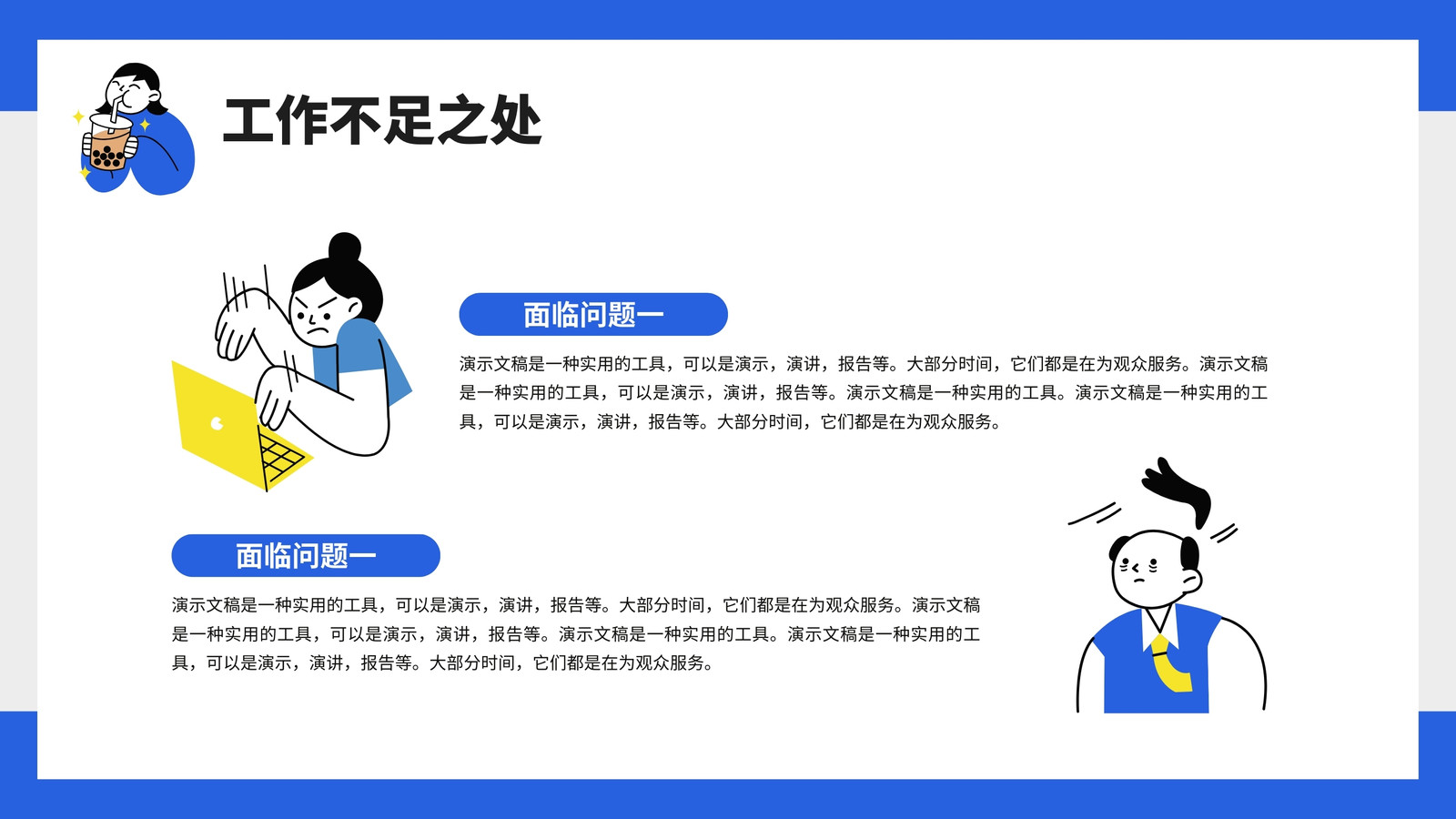 工作不足之处

面临问题一

演示文稿是一种实用的工具，可以是演示，演讲，报告等。大部分时间，它们都是在为观众服务。演示文稿是一种实用的工具，可以是演示，演讲，报告等。演示文稿是一种实用的工具。演示文稿是一种实用的工具，可以是演示，演讲，报告等。大部分时间，它们都是在为观众服务。

面临问题一

演示文稿是一种实用的工具，可以是演示，演讲，报告等。大部分时间，它们都是在为观众服务。演示文稿是一种实用的工具，可以是演示，演讲，报告等。演示文稿是一种实用的工具。演示文稿是一种实用的工具，可以是演示，演讲，报告等。大部分时间，它们都是在为观众服务。